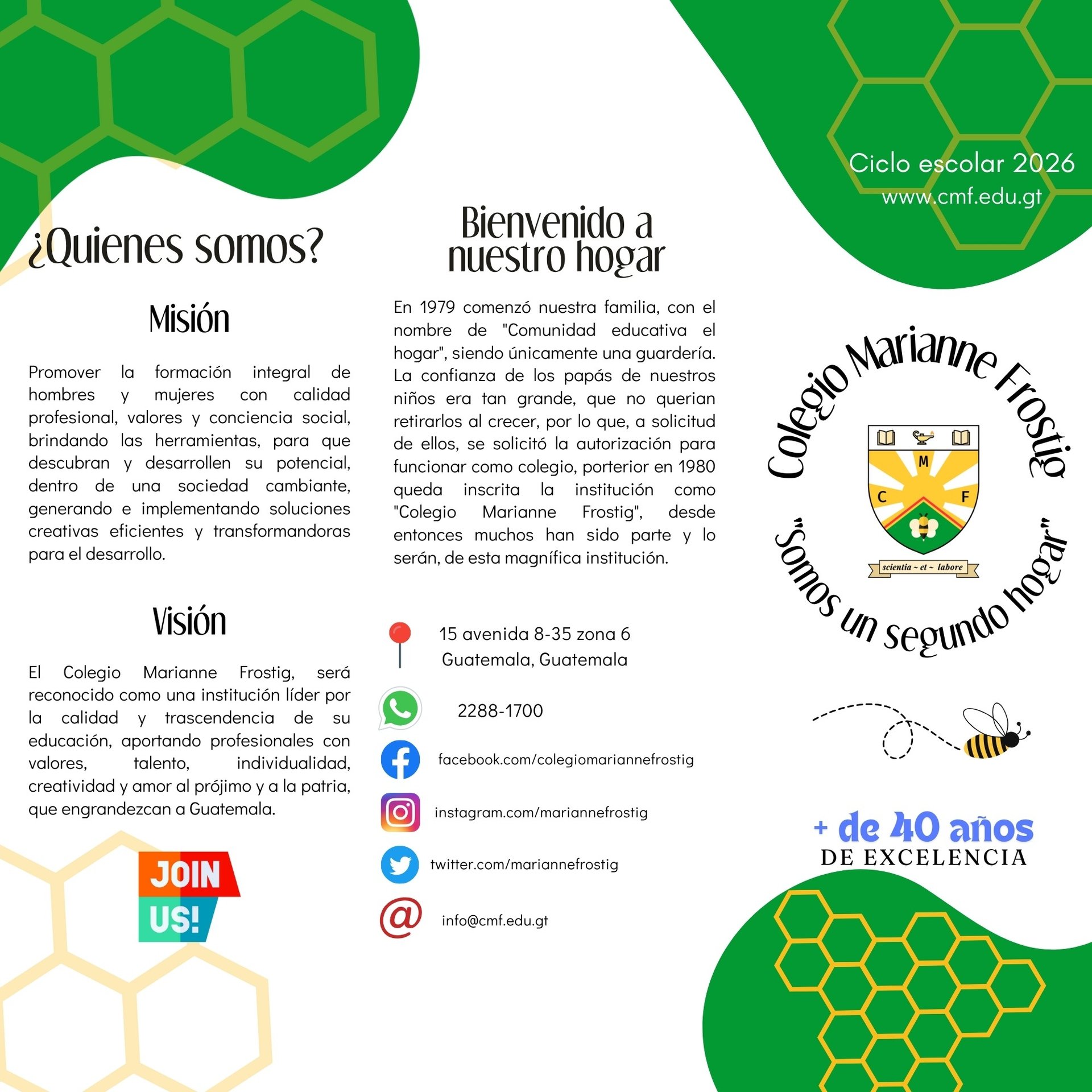 ¿Quienes somos?

Misión

Promover la formación integral de hombres y mujeres con calidad profesional, valores y conciencia social, brindando las herramientas, para que descubran y desarrollen su potencial, dentro de una sociedad cambiante, generando e implementando soluciones creativas eficientes y transformandoras para el desarrollo.

Visión

El Colegio Marianne Frostig, será reconocido como una institución líder por la calidad y trascendencia de su educación, aportando profesionales con valores, talento, individualidad, creatividad y amor al prójimo y a la patria, que engrandezcan a Guatemala.

JOIN US!

Bienvenido a nuestro hogar

En 1979 comenzó nuestra familia, con el nombre de "Comunidad educativa el hogar", siendo únicamente una guardería. La confianza de los papás de nuestros niños era tan grande, que no querian retirarlos al crecer, por lo que, a solicitud de ellos, se solicitó la autorización para funcionar como colegio, porterior en 1980 queda inscrita la institución como "Colegio Marianne Frostig", desde entonces muchos han sido parte y lo serán, de esta magnífica institución.

15 avenida 8-35 zona 6
Guatemala, Guatemala

2288-1700

facebook.com/colegiomariannefrostig

instagram.com/mariannefrostig

twitter.com/mariannefrostig

info@cmf.edu.gt

Ciclo escolar 2026
www.cmf.edu.gt

Colegio Marianne Frostig

M
C F
scientia ~ et ~ labore

"Somos un segundo hogar"

+ de 40 años
DE EXCELENCIA